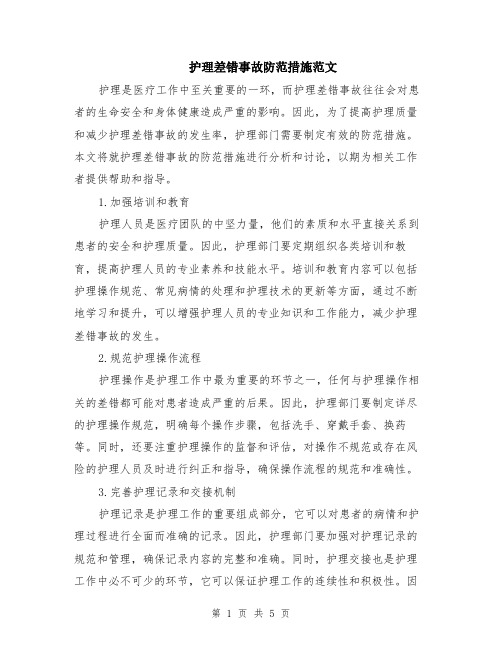 护理差错事故防范措施范文

护理是医疗工作中至关重要的一环，而护理差错事故往往会对患者的生命安全和身体健康造成严重的影响。因此，为了提高护理质量和减少护理差错事故的发生率，护理部门需要制定有效的防范措施。本文将就护理差错事故的防范措施进行分析和讨论，以期为相关工作者提供帮助和指导。

1.加强培训和教育

护理人员是医疗团队的中坚力量，他们的素质和水平直接关系到患者的安全和护理质量。因此，护理部门要定期组织各类培训和教育，提高护理人员的专业素养和技能水平。培训和教育内容可以包括护理操作规范、常见病情的处理和护理技术的更新等方面，通过不断地学习和提升，可以增强护理人员的专业知识和工作能力，减少护理差错事故的发生。

2.规范护理操作流程

护理操作是护理工作中最为重要的环节之一，任何与护理操作相关的差错都可能对患者造成严重的后果。因此，护理部门要制定详尽的护理操作规范，明确每个操作步骤，包括洗手、穿戴手套、换药等。同时，还要注重护理操作的监督和评估，对操作不规范或存在风险的护理人员及时进行纠正和指导，确保操作流程的规范和准确性。

3.完善护理记录和交接机制

护理记录是护理工作的重要组成部分，它可以对患者的病情和护理过程进行全面而准确的记录。因此，护理部门要加强对护理记录的规范和管理，确保记录内容的完整和准确。同时，护理交接也是护理工作中必不可少的环节，它可以保证护理工作的连续性和积极性。因

第 1 页 共 5 页